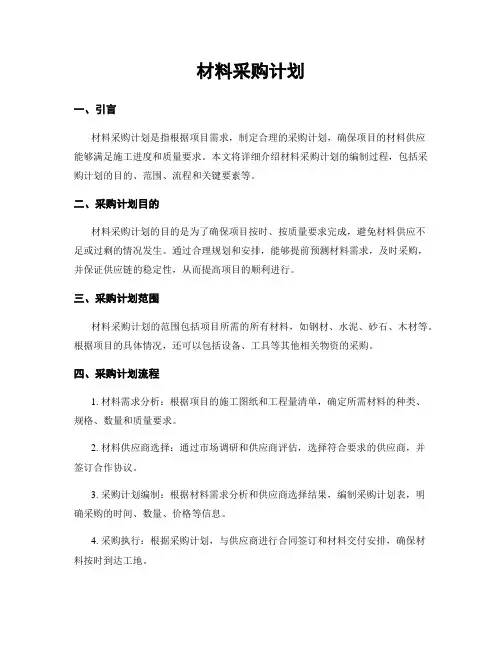 材料采购计划

一、引言

材料采购计划是指根据项目需求，制定合理的采购计划，确保项目的材料供应能够满足施工进度和质量要求。本文将详细介绍材料采购计划的编制过程，包括采购计划的目的、范围、流程和关键要素等。

二、采购计划目的

材料采购计划的目的是为了确保项目按时、按质量要求完成，避免材料供应不足或过剩的情况发生。通过合理规划和安排，能够提前预测材料需求，及时采购，并保证供应链的稳定性，从而提高项目的顺利进行。

三、采购计划范围

材料采购计划的范围包括项目所需的所有材料，如钢材、水泥、砂石、木材等。根据项目的具体情况，还可以包括设备、工具等其他相关物资的采购。

四、采购计划流程

1. 材料需求分析：根据项目的施工图纸和工程量清单，确定所需材料的种类、规格、数量和质量要求。

2. 材料供应商选择：通过市场调研和供应商评估，选择符合要求的供应商，并签订合作协议。

3. 采购计划编制：根据材料需求分析和供应商选择结果，编制采购计划表，明确采购的时间、数量、价格等信息。

4. 采购执行：根据采购计划，与供应商进行合同签订和材料交付安排，确保材料按时到达工地。